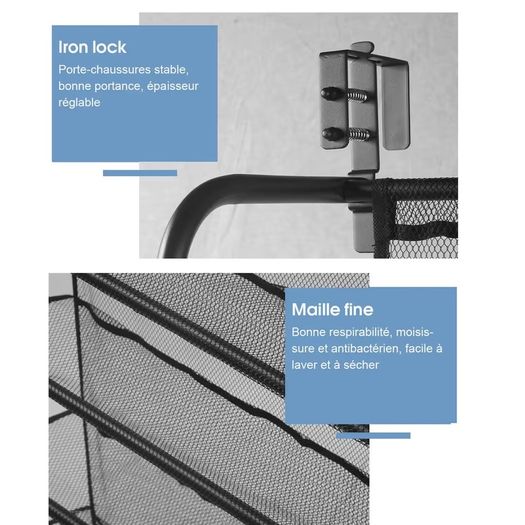 Iron lock

Porte-chaussures stable, bonne portance, épaisseur réglable

Maille fine

Bonne respirabilité, moisissure et antibactérien, facile à laver et à sécher